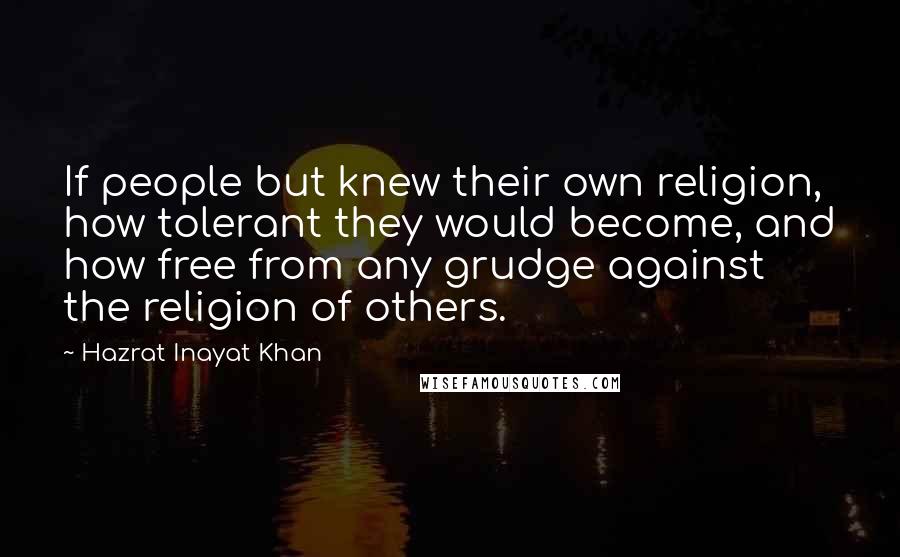 If people but knew their own religion, how tolerant they would become, and how free from any grudge against the religion of others.

~ Hazrat Inayat Khan

WISEFAMOUSQUOTES.COM